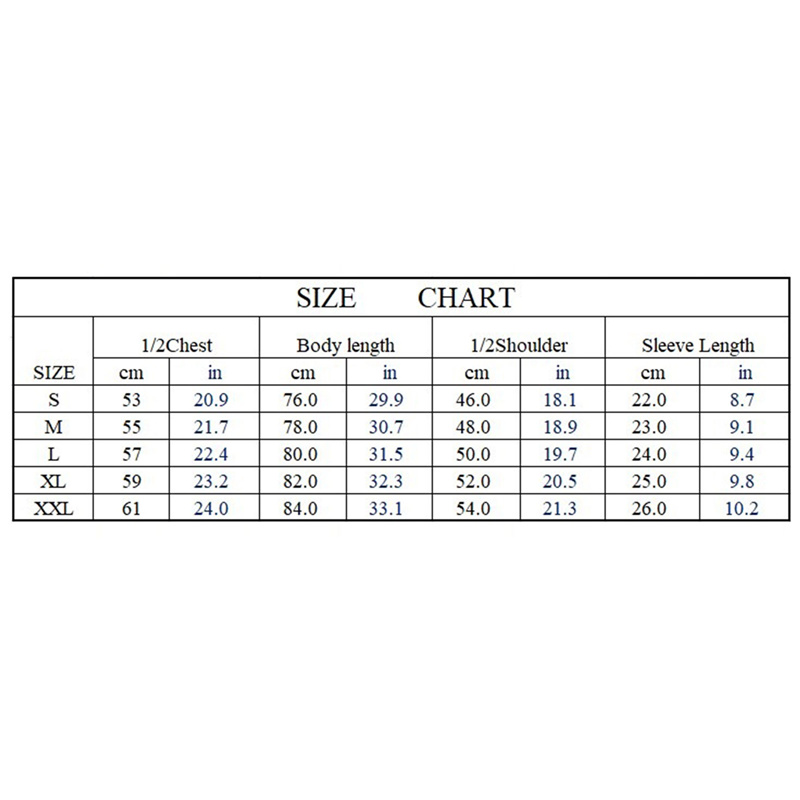 SIZE CHART

| SIZE | 1/2Chest cm | 1/2Chest in | Body length cm | Body length in | 1/2Shoulder cm | 1/2Shoulder in | Sleeve Length cm | Sleeve Length in |
|---|---|---|---|---|---|---|---|---|
| S | 53 | 20.9 | 76.0 | 29.9 | 46.0 | 18.1 | 22.0 | 8.7 |
| M | 55 | 21.7 | 78.0 | 30.7 | 48.0 | 18.9 | 23.0 | 9.1 |
| L | 57 | 22.4 | 80.0 | 31.5 | 50.0 | 19.7 | 24.0 | 9.4 |
| XL | 59 | 23.2 | 82.0 | 32.3 | 52.0 | 20.5 | 25.0 | 9.8 |
| XXL | 61 | 24.0 | 84.0 | 33.1 | 54.0 | 21.3 | 26.0 | 10.2 |